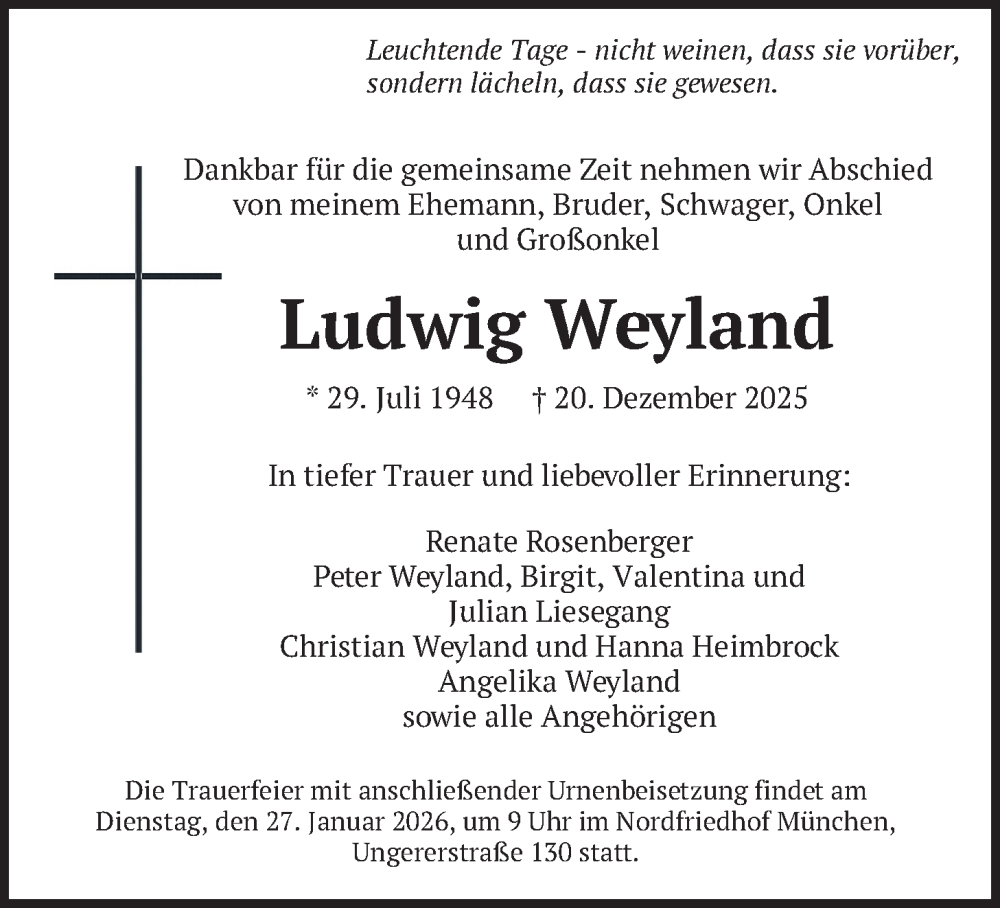 Leuchtende Tage - nicht weinen, dass sie vorüber, sondern lächeln, dass sie gewesen.

Dankbar für die gemeinsame Zeit nehmen wir Abschied von meinem Ehemann, Bruder, Schwager, Onkel und Großonkel

Ludwig Weyland

* 29. Juli 1948 † 20. Dezember 2025

In tiefer Trauer und liebevoller Erinnerung:

Renate Rosenberger
Peter Weyland, Birgit, Valentina und Julian Liesegang
Christian Weyland und Hanna Heimbrock
Angelika Weyland
sowie alle Angehörigen

Die Trauerfeier mit anschließender Urnenbeisetzung findet am Dienstag, den 27. Januar 2026, um 9 Uhr im Nordfriedhof München, Ungererstraße 130 statt.